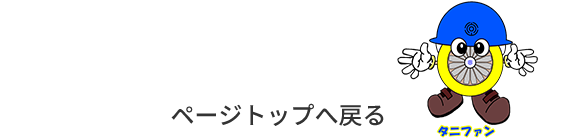 ページトップへ戻る

タニファン